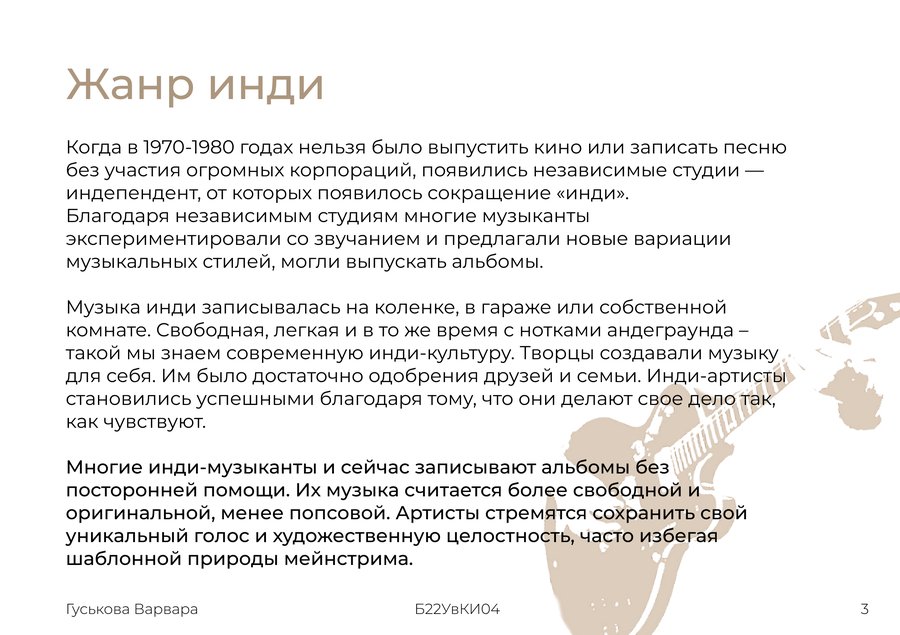 Жанр инди

Когда в 1970-1980 годах нельзя было выпустить кино или записать песню без участия огромных корпораций, появились независимые студии — индепендент, от которых появилось сокращение «инди».
Благодаря независимым студиям многие музыканты экспериментировали со звучанием и предлагали новые вариации музыкальных стилей, могли выпускать альбомы.

Музыка инди записывалась на коленке, в гараже или собственной комнате. Свободная, легкая и в то же время с нотками андеграунда – такой мы знаем современную инди-культуру. Творцы создавали музыку для себя. Им было достаточно одобрения друзей и семьи. Инди-артисты становились успешными благодаря тому, что они делают свое дело так, как чувствуют.

Многие инди-музыканты и сейчас записывают альбомы без посторонней помощи. Их музыка считается более свободной и оригинальной, менее попсовой. Артисты стремятся сохранить свой уникальный голос и художественную целостность, часто избегая шаблонной природы мейнстрима.

Гуськова Варвара

Б22УвКИ04

3